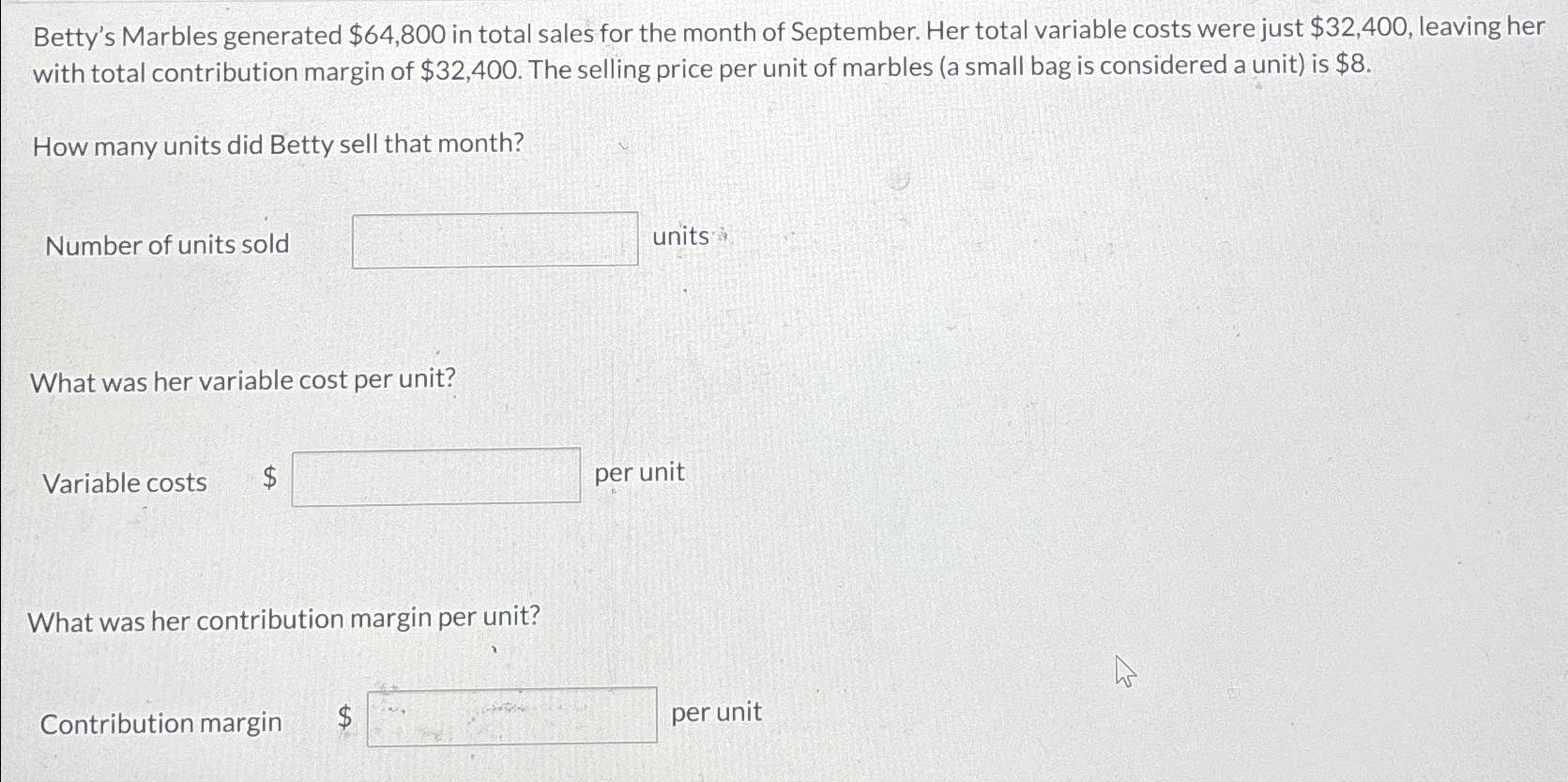 Betty's Marbles generated \$64,800 in total sales for the month of September. Her total variable costs were just \$32,400, leaving her with total contribution margin of \$32,400. The selling price per unit of marbles (a small bag is considered a unit) is \$8.

How many units did Betty sell that month?

Number of units sold units

What was her variable cost per unit?

Variable costs \$ per unit

What was her contribution margin per unit?

Contribution margin \$ per unit